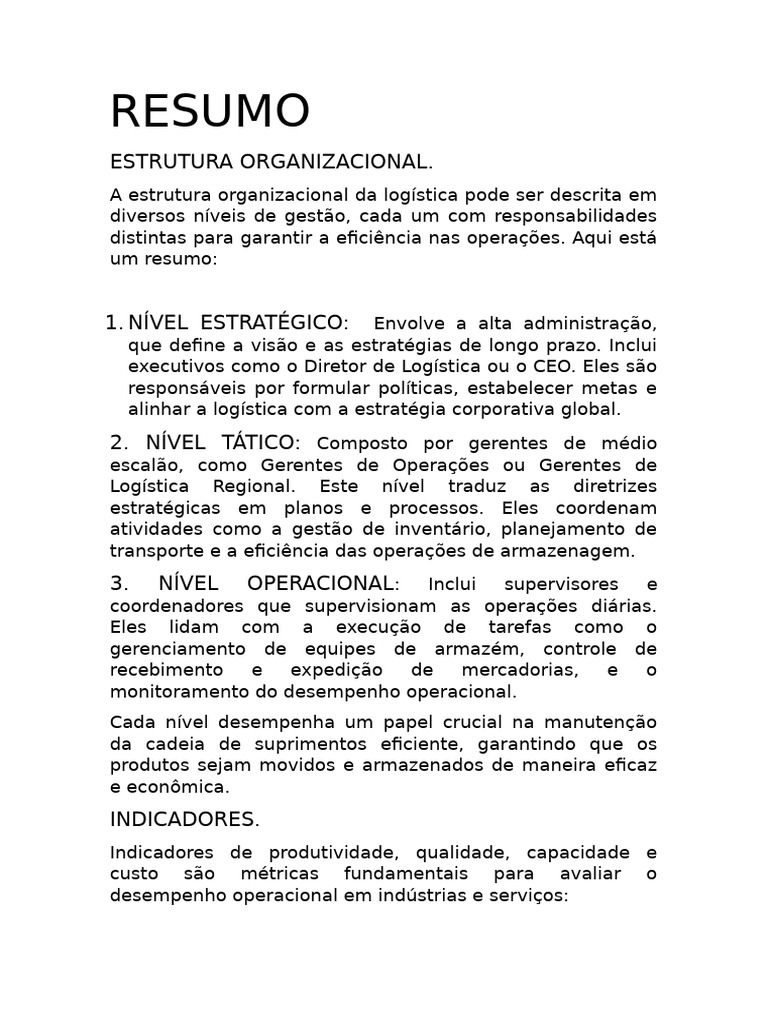 RESUMO

ESTRUTURA ORGANIZACIONAL.

A estrutura organizacional da logística pode ser descrita em diversos níveis de gestão, cada um com responsabilidades distintas para garantir a eficiência nas operações. Aqui está um resumo:

1. NÍVEL ESTRATÉGICO: Envolve a alta administração, que define a visão e as estratégias de longo prazo. Inclui executivos como o Diretor de Logística ou o CEO. Eles são responsáveis por formular políticas, estabelecer metas e alinhar a logística com a estratégia corporativa global.

2. NÍVEL TÁTICO: Composto por gerentes de médio escalão, como Gerentes de Operações ou Gerentes de Logística Regional. Este nível traduz as diretrizes estratégicas em planos e processos. Eles coordenam atividades como a gestão de inventário, planejamento de transporte e a eficiência das operações de armazenagem.

3. NÍVEL OPERACIONAL: Inclui supervisores e coordenadores que supervisionam as operações diárias. Eles lidam com a execução de tarefas como o gerenciamento de equipes de armazém, controle de recebimento e expedição de mercadorias, e o monitoramento do desempenho operacional.

Cada nível desempenha um papel crucial na manutenção da cadeia de suprimentos eficiente, garantindo que os produtos sejam movidos e armazenados de maneira eficaz e econômica.

INDICADORES.

Indicadores de produtividade, qualidade, capacidade e custo são métricas fundamentais para avaliar o desempenho operacional em indústrias e serviços: